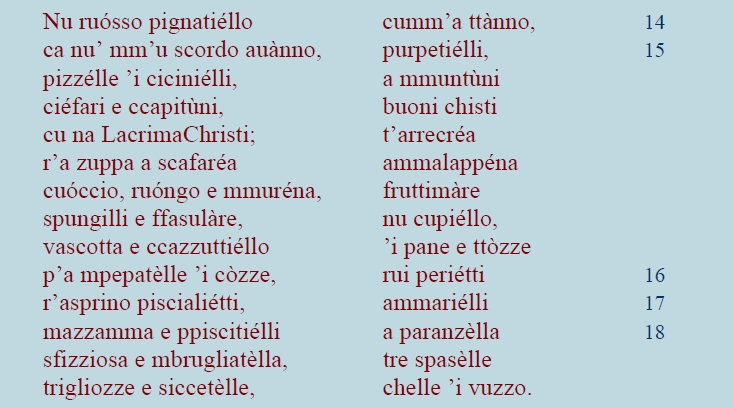 Nu ruósso pignatiéllo
ca nu' mm'u scordo auànno,
pizzélle 'i ciciniélli,
ciéfari e ccapitùni,
cu na LacrimaChristi;
r'a zuppa a scafaréa
cuóccio, ruóngo e mmuréna,
spungilli e ffasulàre,
vascotta e ccazzuttiéllo
p'a mpepatèlle 'i còzze,
r'asprino piscialiétti,
mazzamma e ppiscitiélli
sfizziosa e mbrugliatèlla,
trigliozze e siccetèlle,

cumm'a ttànno, 14
purpetiélli, 15
a mmuntùni
buoni chisti
t'arrecréa
ammalappéna
fruttimàre
nu cupiéllo,
'i pane e ttòzze
rui periétti 16
ammariélli 17
a paranzèlla 18
tre spasèlle
chelle 'i vuzzo.